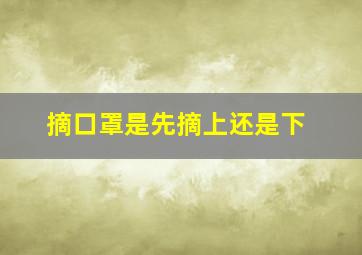 摘口罩是先摘上还是下